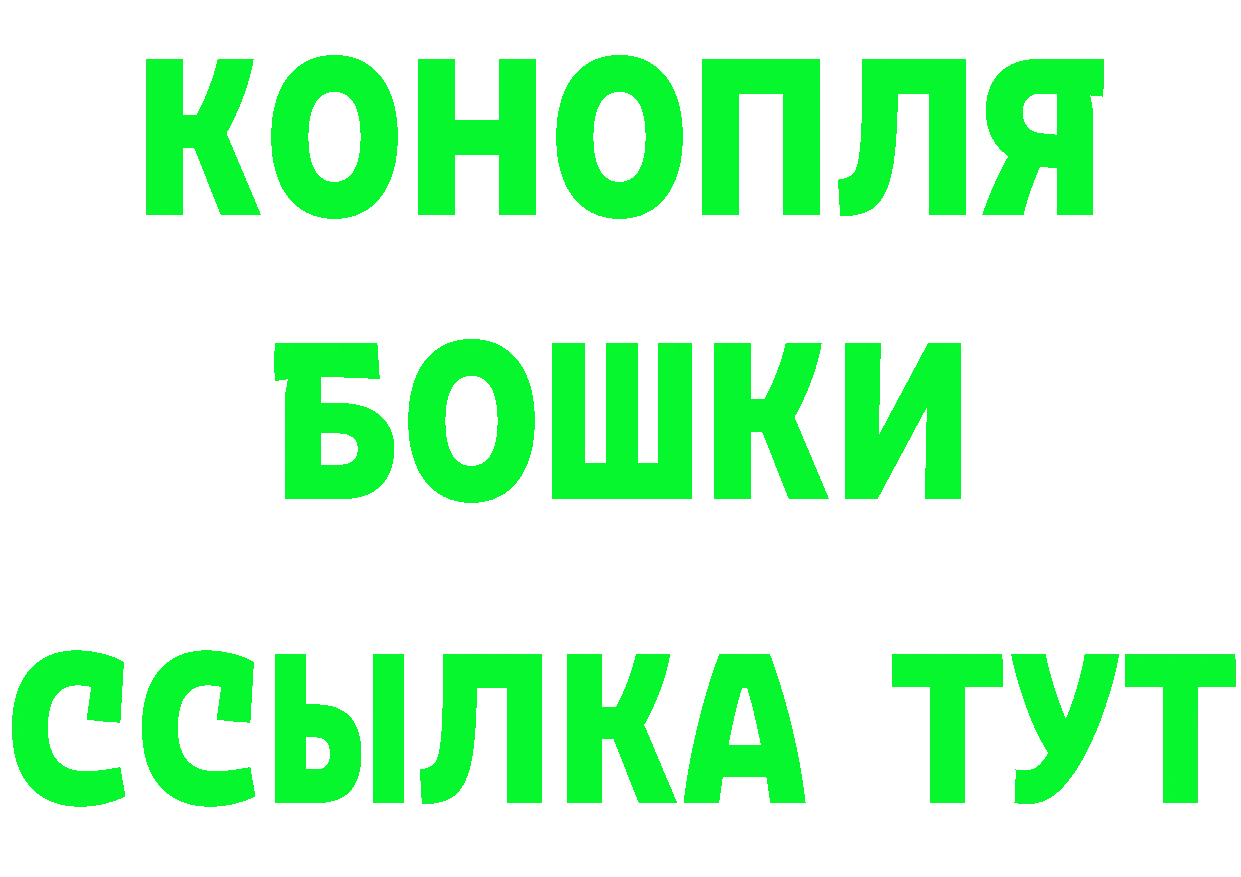 КОНОПЛЯ
БОШКИ
ССЫЛКА ТУТ